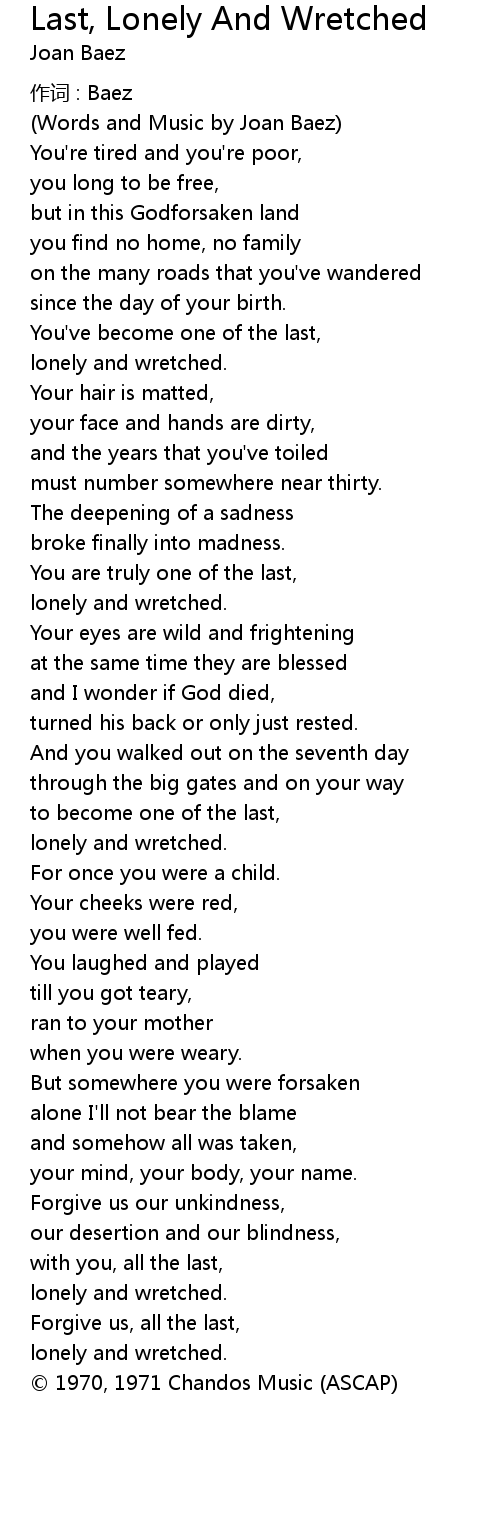 Last, Lonely And Wretched
Joan Baez

作词 : Baez
(Words and Music by Joan Baez)
You're tired and you're poor,
you long to be free,
but in this Godforsaken land
you find no home, no family
on the many roads that you've wandered
since the day of your birth.
You've become one of the last,
lonely and wretched.
Your hair is matted,
your face and hands are dirty,
and the years that you've toiled
must number somewhere near thirty.
The deepening of a sadness
broke finally into madness.
You are truly one of the last,
lonely and wretched.
Your eyes are wild and frightening
at the same time they are blessed
and I wonder if God died,
turned his back or only just rested.
And you walked out on the seventh day
through the big gates and on your way
to become one of the last,
lonely and wretched.
For once you were a child.
Your cheeks were red,
you were well fed.
You laughed and played
till you got teary,
ran to your mother
when you were weary.
But somewhere you were forsaken
alone I'll not bear the blame
and somehow all was taken,
your mind, your body, your name.
Forgive us our unkindness,
our desertion and our blindness,
with you, all the last,
lonely and wretched.
Forgive us, all the last,
lonely and wretched.
© 1970, 1971 Chandos Music (ASCAP)